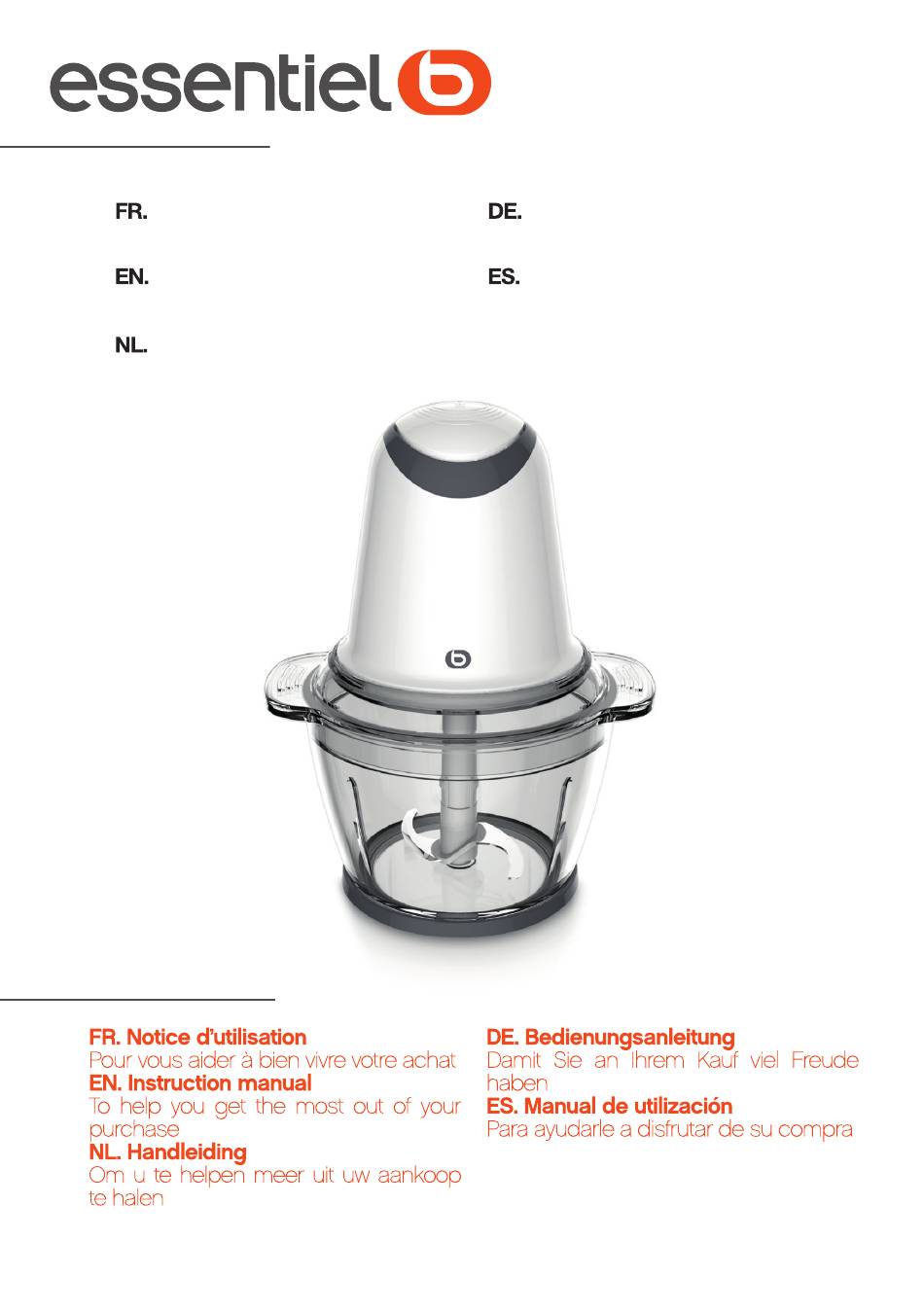 essentiel b

FR.

EN.

NL.

DE.

ES.

FR. Notice d'utilisation
Pour vous aider à bien vivre votre achat
EN. Instruction manual
To help you get the most out of your purchase
NL. Handleiding
Om u te helpen meer uit uw aankoop te halen

DE. Bedienungsanleitung
Damit Sie an Ihrem Kauf viel Freude haben
ES. Manual de utilización
Para ayudarle a disfrutar de su compra